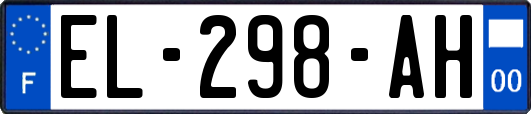 F
EL-298-AH
00